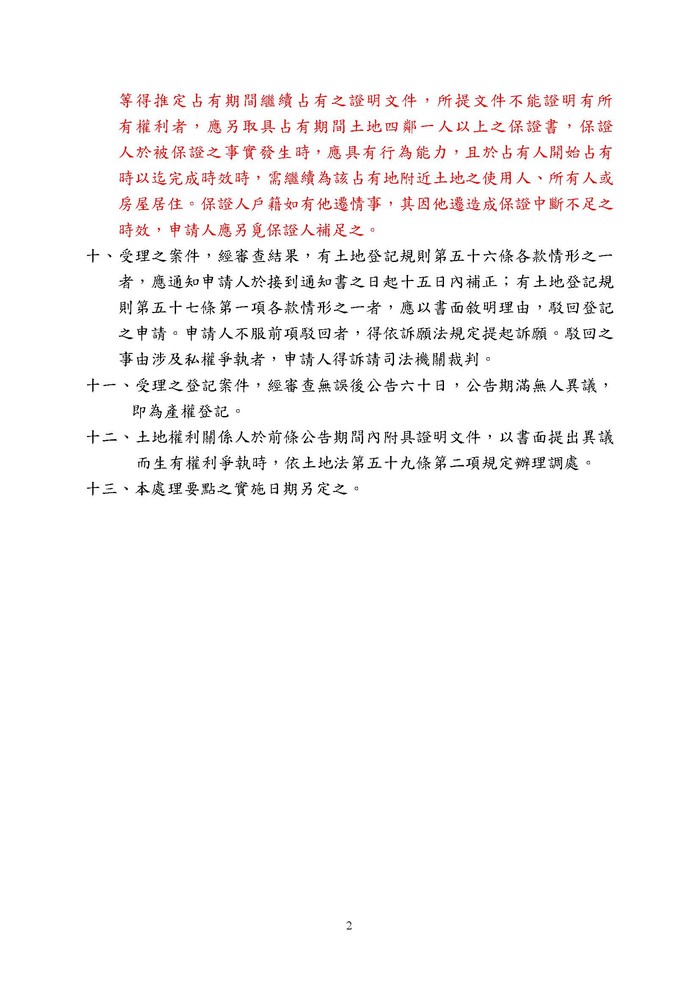 等得推定占有期間繼續占有之證明文件，所提文件不能證明有所有權利者，應另取具占有期間土地四鄰一人以上之保證書，保證人於被保證之事實發生時，應具有行為能力，且於占有人開始占有時以迄完成時效時，需繼續為該占有地附近土地之使用人、所有人或房屋居住。保證人戶籍如有他遷情事，其因他遷造成保證中斷不足之時效，申請人應另覓保證人補足之。

十、受理之案件，經審查結果，有土地登記規則第五十六條各款情形之一者，應通知申請人於接到通知書之日起十五日內補正；有土地登記規則第五十七條第一項各款情形之一者，應以書面敘明理由，駁回登記之申請。申請人不服前項駁回者，得依訴願法規定提起訴願。駁回之事由涉及私權爭執者，申請人得訴請司法機關裁判。

十一、受理之登記案件，經審查無誤後公告六十日，公告期滿無人異議，即為產權登記。

十二、土地權利關係人於前條公告期間內附具證明文件，以書面提出異議而生有權利爭執時，依土地法第五十九條第二項規定辦理調處。

十三、本處理要點之實施日期另定之。

2